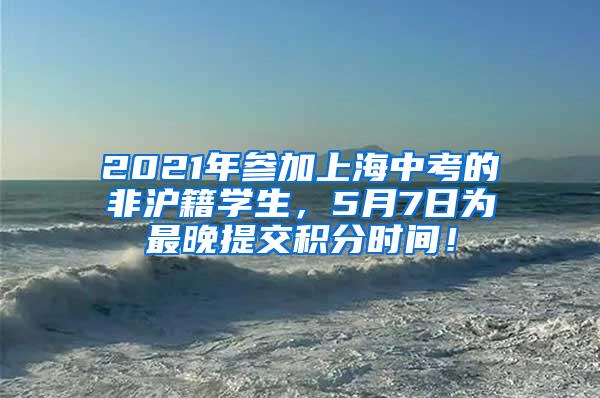 2021年参加上海中考的非沪籍学生，5月7日为最晚提交积分时间！